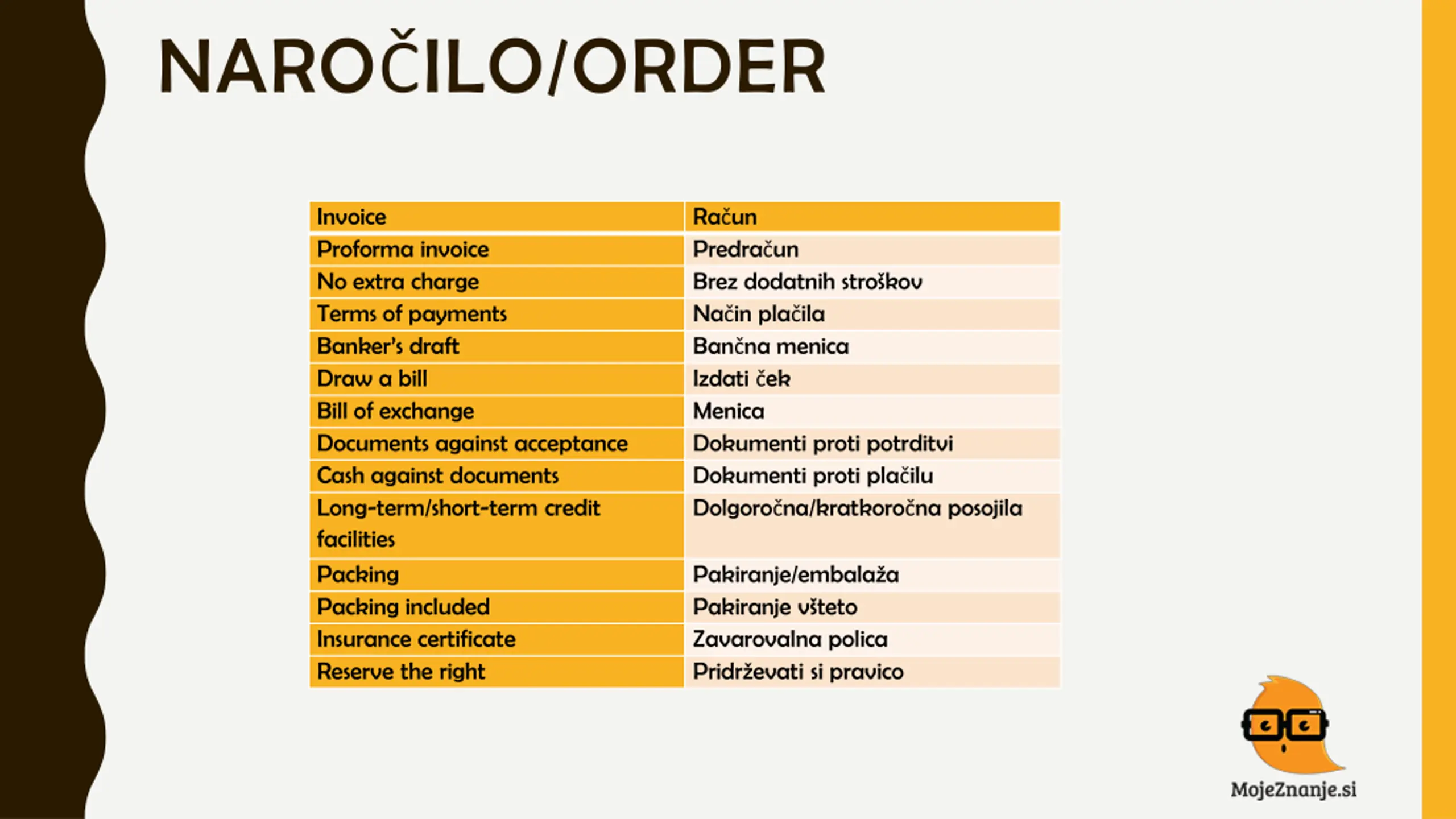 NAROČILO/ORDER

| Invoice | Račun |
|---|---|
| Proforma invoice | Predračun |
| No extra charge | Brez dodatnih stroškov |
| Terms of payments | Način plačila |
| Banker's draft | Bančna menica |
| Draw a bill | Izdati ček |
| Bill of exchange | Menica |
| Documents against acceptance | Dokumenti proti potrditvi |
| Cash against documents | Dokumenti proti plačilu |
| Long-term/short-term credit facilities | Dolgoročna/kratkoročna posojila |
| Packing | Pakiranje/embalaža |
| Packing included | Pakiranje všteto |
| Insurance certificate | Zavarovalna polica |
| Reserve the right | Pridrževati si pravico |

MojeZnanje.si